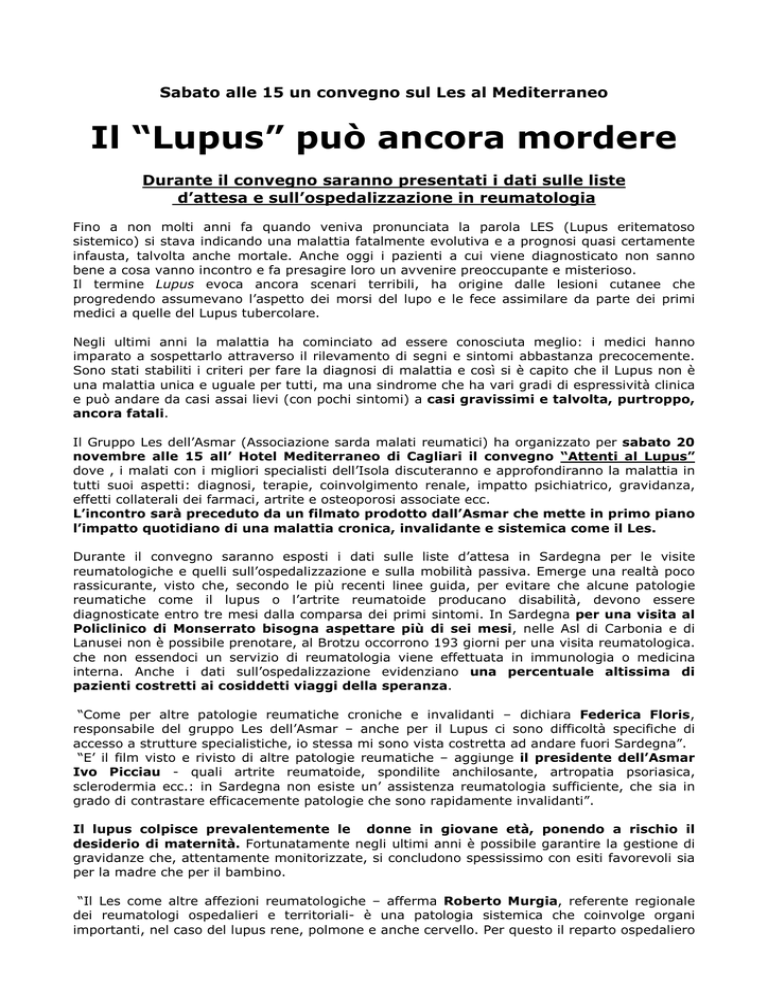 Sabato alle 15 un convegno sul Les al Mediterraneo

Il “Lupus” può ancora mordere

Durante il convegno saranno presentati i dati sulle liste d’attesa e sull’ospedalizzazione in reumatologia

Fino a non molti anni fa quando veniva pronunciata la parola LES (Lupus eritematoso sistemico) si stava indicando una malattia fatalmente evolutiva e a prognosi quasi certamente infausta, talvolta anche mortale. Anche oggi i pazienti a cui viene diagnosticato non sanno bene a cosa vanno incontro e fa presagire loro un avvenire preoccupante e misterioso.
Il termine Lupus evoca ancora scenari terribili, ha origine dalle lesioni cutanee che progredendo assumevano l’aspetto dei morsi del lupo e le fece assimilare da parte dei primi medici a quelle del Lupus tubercolare.

Negli ultimi anni la malattia ha cominciato ad essere conosciuta meglio: i medici hanno imparato a sospettarlo attraverso il rilevamento di segni e sintomi abbastanza precocemente. Sono stati stabiliti i criteri per fare la diagnosi di malattia e così si è capito che il Lupus non è una malattia unica e uguale per tutti, ma una sindrome che ha vari gradi di espressività clinica e può andare da casi assai lievi (con pochi sintomi) a casi gravissimi e talvolta, purtroppo, ancora fatali.

Il Gruppo Les dell’Asmar (Associazione sarda malati reumatici) ha organizzato per sabato 20 novembre alle 15 all’ Hotel Mediterraneo di Cagliari il convegno “Attenti al Lupus” dove , i malati con i migliori specialisti dell’Isola discuteranno e approfondiranno la malattia in tutti suoi aspetti: diagnosi, terapie, coinvolgimento renale, impatto psichiatrico, gravidanza, effetti collaterali dei farmaci, artrite e osteoporosi associate ecc.
L’incontro sarà preceduto da un filmato prodotto dall’Asmar che mette in primo piano l’impatto quotidiano di una malattia cronica, invalidante e sistemica come il Les.

Durante il convegno saranno esposti i dati sulle liste d’attesa in Sardegna per le visite reumatologiche e quelli sull’ospedalizzazione e sulla mobilità passiva. Emerge una realtà poco rassicurante, visto che, secondo le più recenti linee guida, per evitare che alcune patologie reumatiche come il lupus o l’artrite reumatoide producano disabilità, devono essere diagnosticate entro tre mesi dalla comparsa dei primi sintomi. In Sardegna per una visita al Policlinico di Monserrato bisogna aspettare più di sei mesi, nelle Asl di Carbonia e di Lanusei non è possibile prenotare, al Brotzu occorrono 193 giorni per una visita reumatologica. che non essendoci un servizio di reumatologia viene effettuata in immunologia o medicina interna. Anche i dati sull’ospedalizzazione evidenziano una percentuale altissima di pazienti costretti ai cosiddetti viaggi della speranza.

“Come per altre patologie reumatiche croniche e invalidanti – dichiara Federica Floris, responsabile del gruppo Les dell’Asmar – anche per il Lupus ci sono difficoltà specifiche di accesso a strutture specialistiche, io stessa mi sono vista costretta ad andare fuori Sardegna”.
“E’ il film visto e rivisto di altre patologie reumatiche – aggiunge il presidente dell’Asmar Ivo Picciau - quali artrite reumatoide, spondilite anchilosante, artropatia psoriasica, sclerodermia ecc.: in Sardegna non esiste un’ assistenza reumatologia sufficiente, che sia in grado di contrastare efficacemente patologie che sono rapidamente invalidanti”.

Il lupus colpisce prevalentemente le donne in giovane età, ponendo a rischio il desiderio di maternità. Fortunatamente negli ultimi anni è possibile garantire la gestione di gravidanze che, attentamente monitorizzate, si concludono spessissimo con esiti favorevoli sia per la madre che per il bambino.

“Il Les come altre affezioni reumatologiche – afferma Roberto Murgia, referente regionale dei reumatologi ospedalieri e territoriali- è una patologia sistemica che coinvolge organi importanti, nel caso del lupus rene, polmone e anche cervello. Per questo il reparto ospedaliero